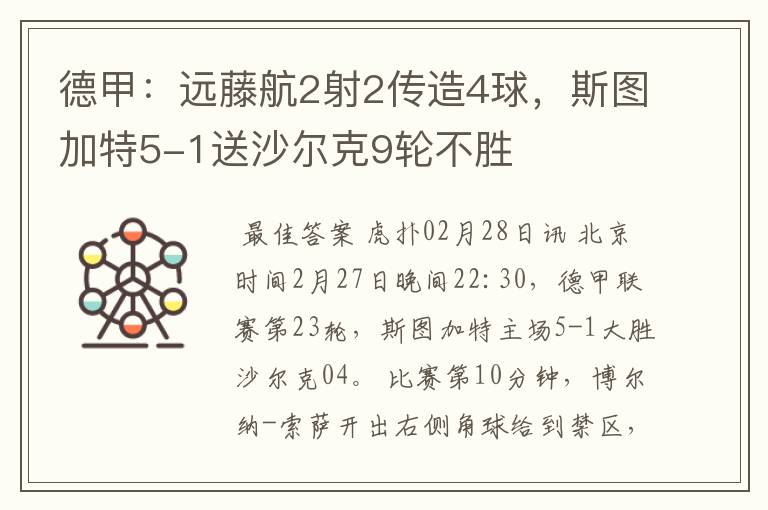 德甲：远藤航2射2传造4球，斯图加特5-1送沙尔克9轮不胜

最佳答案 虎扑02月28日讯 北京时间2月27日晚间22:30，德甲联赛第23轮，斯图加特主场5-1大胜沙尔克04。 比赛第10分钟，博尔纳-索萨开出右侧角球给到禁区，